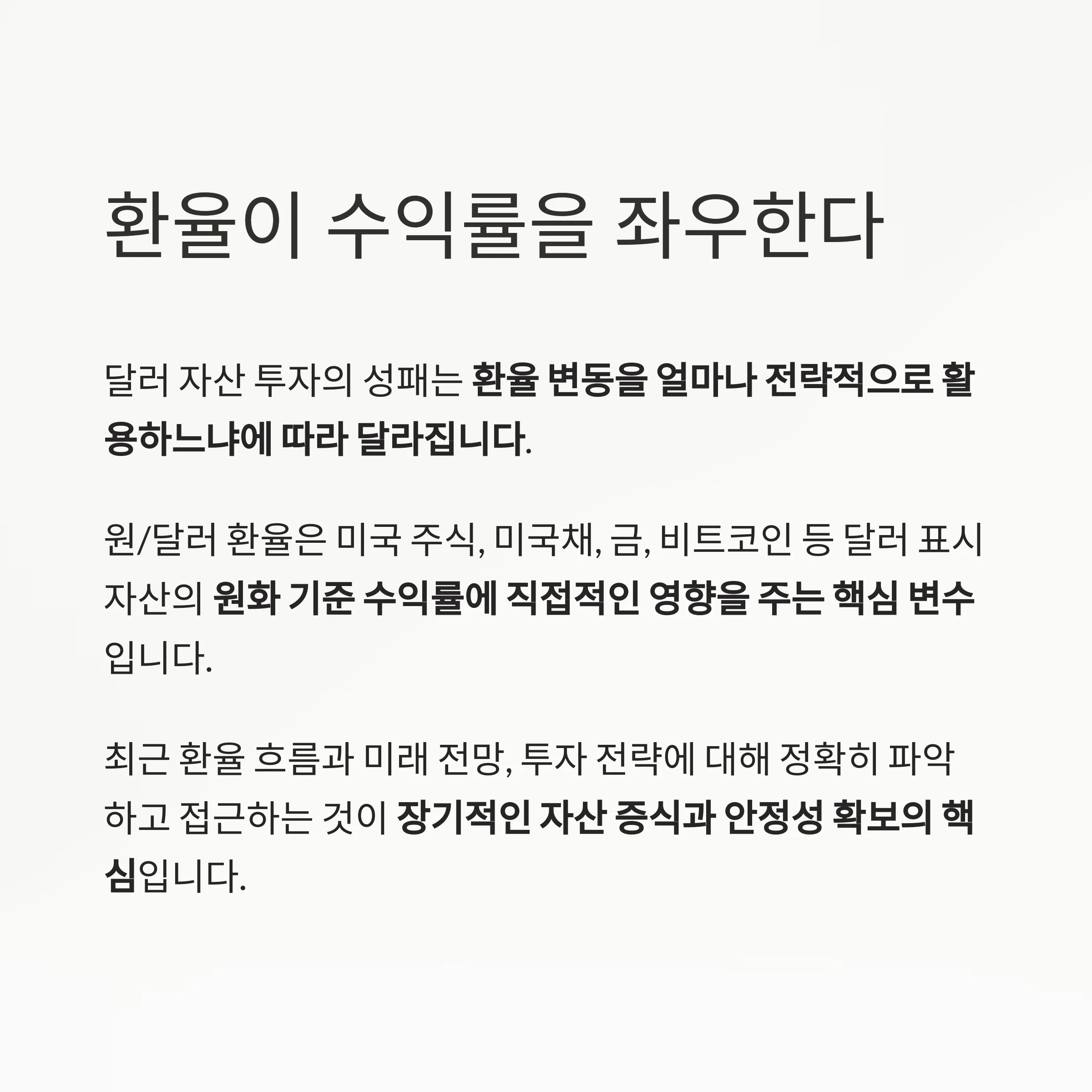 환율이 수익률을 좌우한다

달러 자산 투자의 성패는 환율 변동을 얼마나 전략적으로 활용하느냐에 따라 달라집니다.

원/달러 환율은 미국 주식, 미국채, 금, 비트코인 등 달러 표시 자산의 원화 기준 수익률에 직접적인 영향을 주는 핵심 변수입니다.

최근 환율 흐름과 미래 전망, 투자 전략에 대해 정확히 파악하고 접근하는 것이 장기적인 자산 증식과 안정성 확보의 핵심입니다.